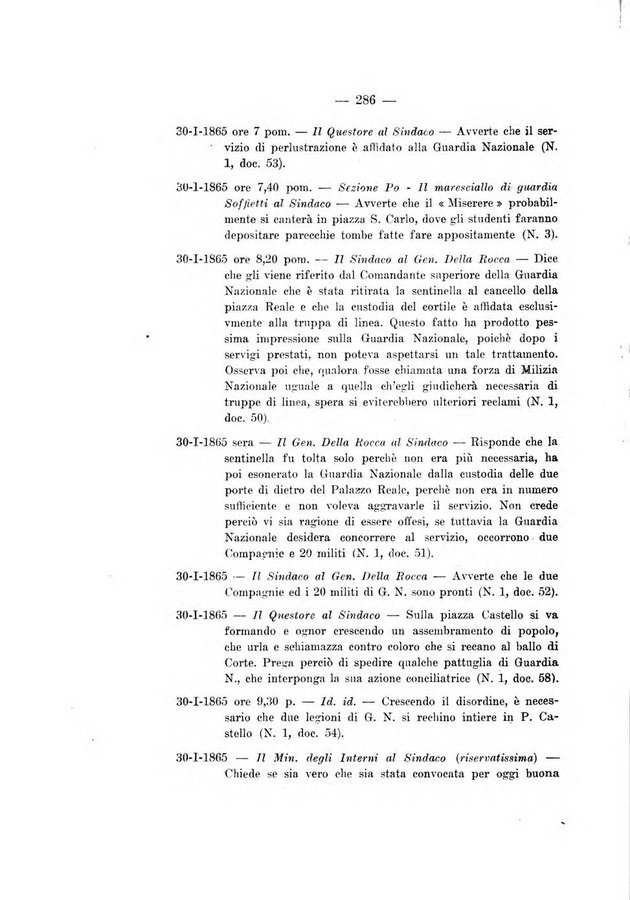 — 286 —

30-I-1865 ore 7 pom. — Il Questore al Sindaco — Avverte che il servizio di perlustrazione è affidato alla Guardia Nazionale (N. 1, doc. 53).

30-I-1865 ore 7,40 pom. — Sezione Po - Il maresciallo di guardia Soffietti al Sindaco — Avverte che il « Miserere » probabilmente si canterà in piazza S. Carlo, dove gli studenti faranno depositare parecchie tombe fatte fare appositamente (N. 3).

30-I-1865 ore 8,20 pom. — Il Sindaco al Gen. Della Rocca — Dice che gli viene riferito dal Comandante superiore della Guardia Nazionale che è stata ritirata la sentinella al cancello della piazza Reale e che la custodia del cortile è affidata esclusivmente alla truppa di linea. Questo fatto ha prodotto pessima impressione sulla Guardia Nazionale, poichè dopo i servigi prestati, non poteva aspettarsi un tale trattamento. Osserva poi che, qualora fosse chiamata una forza di Milizia Nazionale uguale a quella ch'egli giudicherà necessaria di truppe di linea, spera si eviterebbero ulteriori reclami (N. 1, doc. 50).

30-I-1865 sera — Il Gen. Della Rocca al Sindaco — Risponde che la sentinella fu tolta solo perchè non era più necessaria, ha poi esonerato la Guardia Nazionale dalla custodia delle due porte di dietro del Palazzo Reale, perchè non era in numero sufficiente e non voleva aggravarle il servizio. Non crede perciò vi sia ragione di essere offesi, se tuttavia la Guardia Nazionale desidera concorrere al servizio, occorrono due Compagnie e 20 militi (N. 1, doc. 51).

30-I-1865 — Il Sindaco al Gen. Della Rocca — Avverte che le due Compagnie ed i 20 militi di G. N. sono pronti (N. 1, doc. 52).

30-I-1865 — Il Questore al Sindaco — Sulla piazza Castello si va formando e ognor crescendo un assembramento di popolo, che urla e schiamazza contro coloro che si recano al ballo di Corte. Prega perciò di spedire qualche pattuglia di Guardia N., che interponga la sua azione conciliatrice (N. 1, doc. 58).

30-I-1865 ore 9,30 p. — Id. id. — Crescendo il disordine, è necessario che due legioni di G. N. si rechino intiere in P. Castello (N. 1, doc. 54).

30-I-1865 — Il Min. degli Interni al Sindaco (riservatissima) — Chiede se sia vero che sia stata convocata per oggi buona